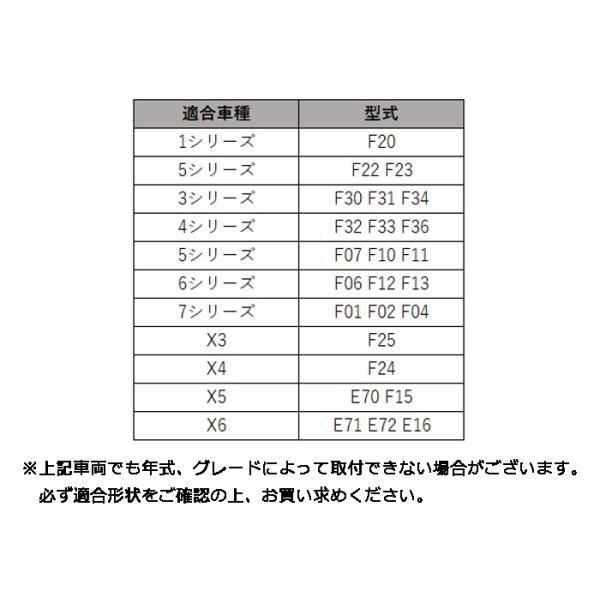 | 適合車種 | 型式 |
|---|---|
| 1シリーズ | F20 |
| 5シリーズ | F22 F23 |
| 3シリーズ | F30 F31 F34 |
| 4シリーズ | F32 F33 F36 |
| 5シリーズ | F07 F10 F11 |
| 6シリーズ | F06 F12 F13 |
| 7シリーズ | F01 F02 F04 |
| X3 | F25 |
| X4 | F24 |
| X5 | E70 F15 |
| X6 | E71 E72 E16 |

※上記車両でも年式、グレードによって取付できない場合がございます。
必ず適合形状をご確認の上、お買い求めください。